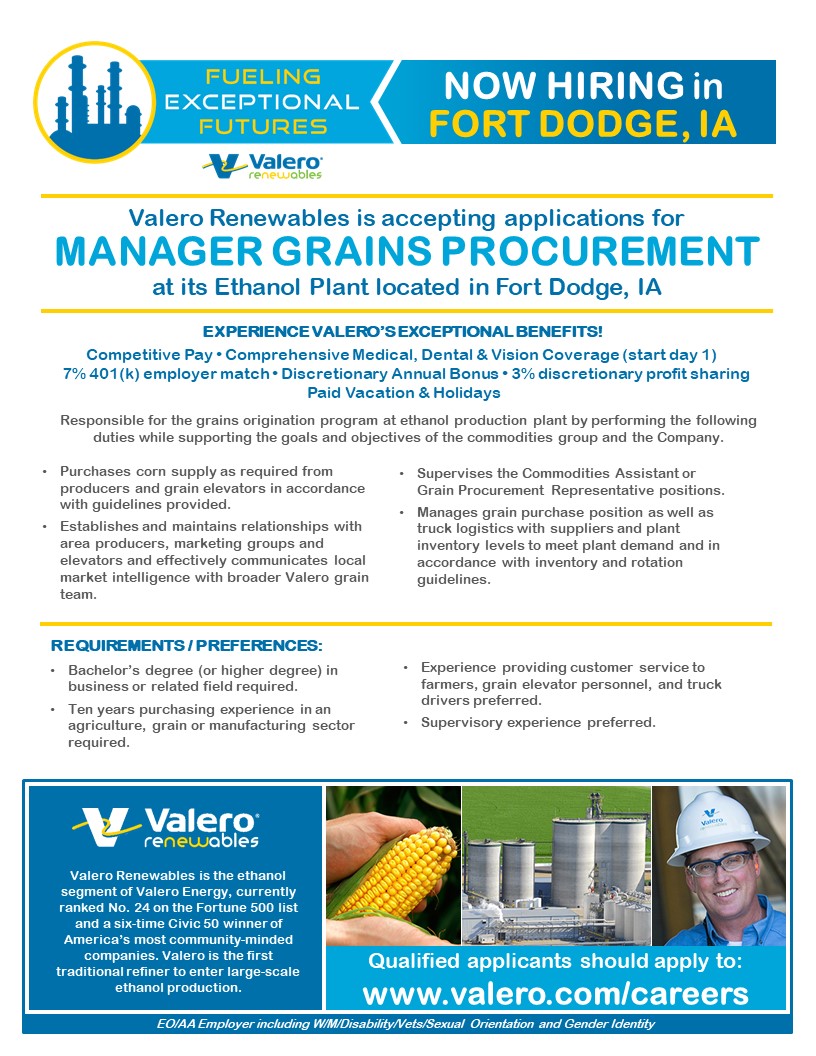 FUELING EXCEPTIONAL FUTURES

NOW HIRING in FORT DODGE, IA

Valero renewables

Valero Renewables is accepting applications for
MANAGER GRAINS PROCUREMENT
at its Ethanol Plant located in Fort Dodge, IA

EXPERIENCE VALERO'S EXCEPTIONAL BENEFITS!
Competitive Pay • Comprehensive Medical, Dental & Vision Coverage (start day 1)
7% 401(k) employer match • Discretionary Annual Bonus • 3% discretionary profit sharing
Paid Vacation & Holidays

Responsible for the grains origination program at ethanol production plant by performing the following duties while supporting the goals and objectives of the commodities group and the Company.

• Purchases corn supply as required from producers and grain elevators in accordance with guidelines provided.
• Establishes and maintains relationships with area producers, marketing groups and elevators and effectively communicates local market intelligence with broader Valero grain team.

• Supervises the Commodities Assistant or Grain Procurement Representative positions.
• Manages grain purchase position as well as truck logistics with suppliers and plant inventory levels to meet plant demand and in accordance with inventory and rotation guidelines.

REQUIREMENTS / PREFERENCES:
• Bachelor's degree (or higher degree) in business or related field required.
• Ten years purchasing experience in an agriculture, grain or manufacturing sector required.

• Experience providing customer service to farmers, grain elevator personnel, and truck drivers preferred.
• Supervisory experience preferred.

Valero renewables

Valero Renewables is the ethanol segment of Valero Energy, currently ranked No. 24 on the Fortune 500 list and a six-time Civic 50 winner of America's most community-minded companies. Valero is the first traditional refiner to enter large-scale ethanol production.

Valero

Qualified applicants should apply to:
www.valero.com/careers

EO/AA Employer including W/M/Disability/Vets/Sexual Orientation and Gender Identity